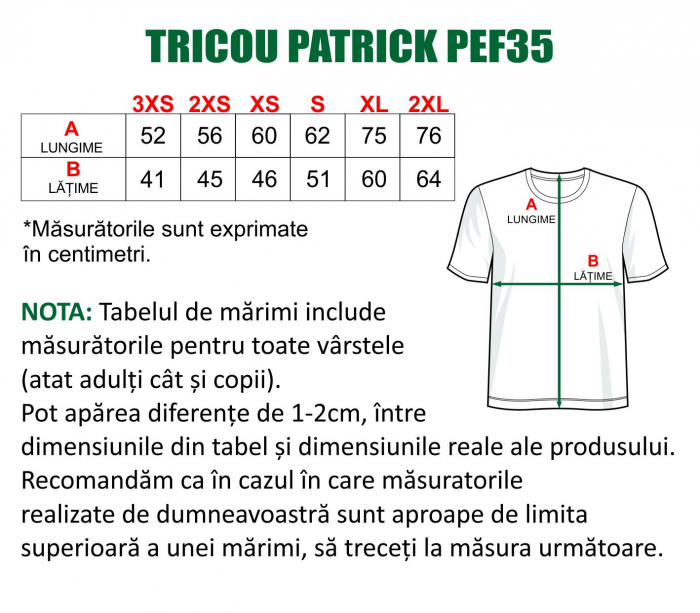 TRICOU PATRICK PEF35

|  | 3XS | 2XS | XS | S | XL | 2XL |
|---|---|---|---|---|---|---|
| A LUNGIME | 52 | 56 | 60 | 62 | 75 | 76 |
| B LĂȚIME | 41 | 45 | 46 | 51 | 60 | 64 |

*Măsurătorile sunt exprimate în centimetri.

A
LUNGIME

B
LĂȚIME

NOTA: Tabelul de mărimi include măsurătorile pentru toate vârstele (atat adulți cât și copii).
Pot apărea diferențe de 1-2cm, între dimensiunile din tabel și dimensiunile reale ale produsului.
Recomandăm ca în cazul în care măsuratorile realizate de dumneavoastră sunt aproape de limita superioară a unei mărimi, să treceți la măsura următoare.